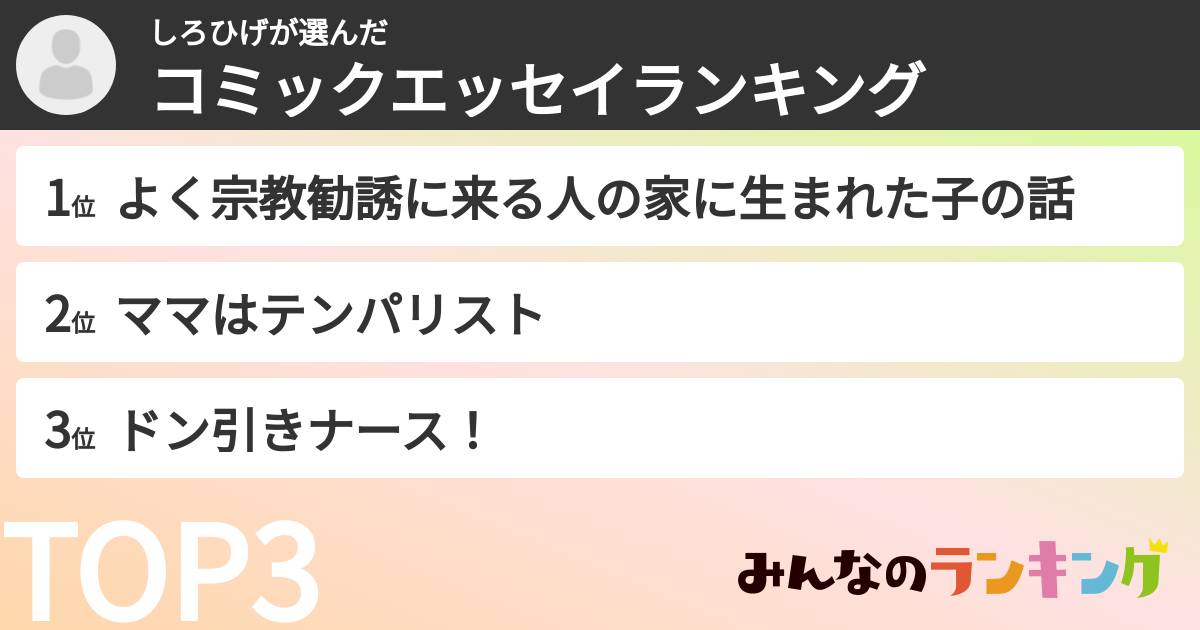 しろひげが選んだ
コミックエッセイランキング

1位 よく宗教勧誘に来る人の家に生まれた子の話

2位 ママはテンパリスト

3位 ドン引きナース！

TOP3

みんなのランキング